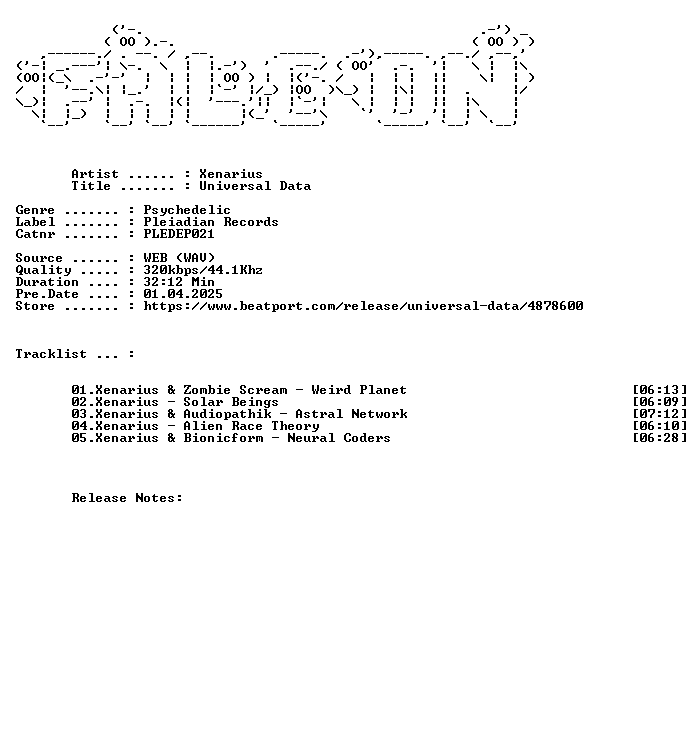 Artist ...... : Xenarius
Title ....... : Universal Data

Genre ....... : Psychedelic
Label ....... : Pleiadian Records
Catnr ....... : PLEDEP021

Source ...... : WEB (WAV)
Quality ..... : 320kbps/44.1Khz
Duration .... : 32:12 Min
Pre.Date .... : 01.04.2025
Store ....... : https://www.beatport.com/release/universal-data/4878600

Tracklist ... :

01.Xenarius & Zombie Scream - Weird Planet [06:13]
02.Xenarius - Solar Beings [06:09]
03.Xenarius & Audiopathik - Astral Network [07:12]
04.Xenarius - Alien Race Theory [06:10]
05.Xenarius & Bionicform - Neural Coders [06:28]

Release Notes: